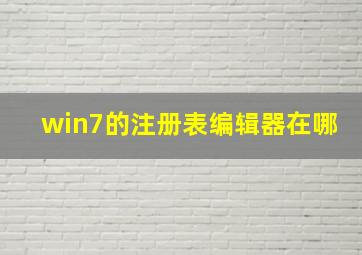 win7的注册表编辑器在哪